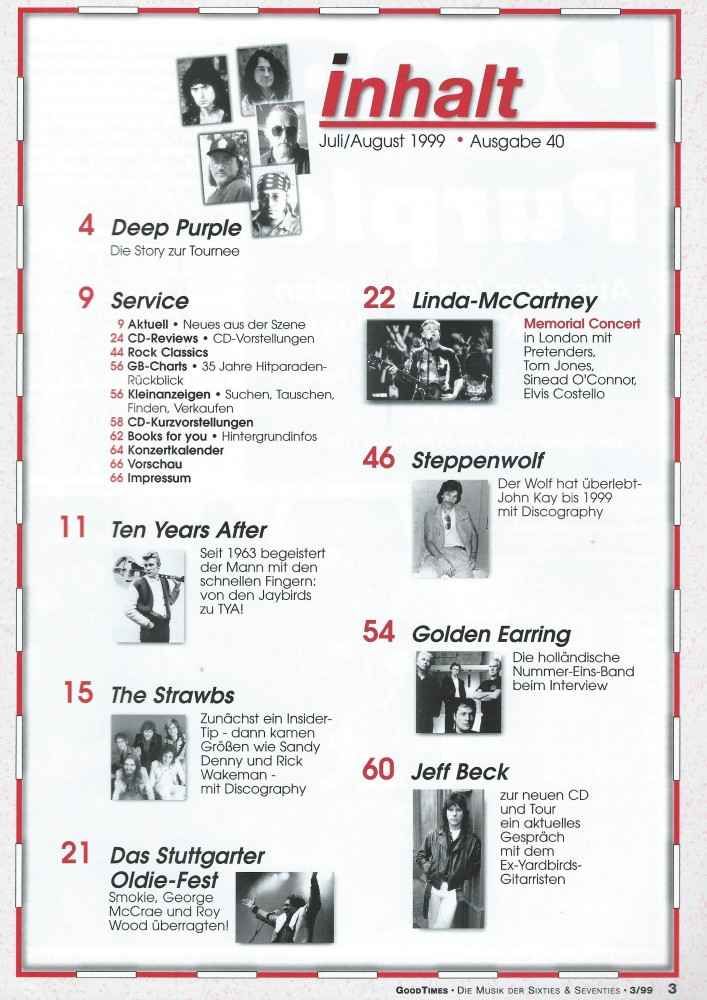 inhalt
Juli/August 1999 • Ausgabe 40

4 Deep Purple
Die Story zur Tournee

9 Service
9 Aktuell • Neues aus der Szene
24 CD-Reviews • CD-Vorstellungen
44 Rock Classics
56 GB-Charts • 35 Jahre Hitparaden-Rückblick
56 Kleinanzeigen • Suchen, Tauschen, Finden, Verkaufen
58 CD-Kurzvorstellungen
62 Books for you • Hintergrundinfos
64 Konzertkalender
66 Vorschau
66 Impressum

11 Ten Years After
Seit 1963 begeistert der Mann mit den schnellen Fingern: von den Jaybirds zu TYA!

15 The Strawbs
Zunächst ein Insider-Tip - dann kamen Größen wie Sandy Denny und Rick Wakeman - mit Discography

21 Das Stuttgarter Oldie-Fest
Smokie, George McCrae und Roy Wood überragten!

22 Linda-McCartney
Memorial Concert in London mit Pretenders, Tom Jones, Sinead O'Connor, Elvis Costello

46 Steppenwolf
Der Wolf hat überlebt- John Kay bis 1999 mit Discography

54 Golden Earring
Die holländische Nummer-Eins-Band beim Interview

60 Jeff Beck
zur neuen CD und Tour ein aktuelles Gespräch mit dem Ex-Yardbirds-Gitarristen

GoodTimes • Die Musik der Sixties & Seventies • 3/99 3